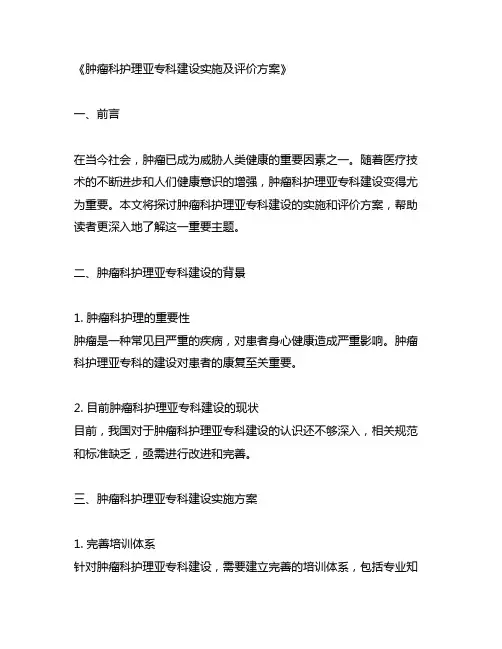 《肿瘤科护理亚专科建设实施及评价方案》

一、前言

在当今社会，肿瘤已成为威胁人类健康的重要因素之一。随着医疗技术的不断进步和人们健康意识的增强，肿瘤科护理亚专科建设变得尤为重要。本文将探讨肿瘤科护理亚专科建设的实施和评价方案，帮助读者更深入地了解这一重要主题。

二、肿瘤科护理亚专科建设的背景

1. 肿瘤科护理的重要性
肿瘤是一种常见且严重的疾病，对患者身心健康造成严重影响。肿瘤科护理亚专科的建设对患者的康复至关重要。

2. 目前肿瘤科护理亚专科建设的现状
目前，我国对于肿瘤科护理亚专科建设的认识还不够深入，相关规范和标准缺乏，亟需进行改进和完善。

三、肿瘤科护理亚专科建设实施方案

1. 完善培训体系
针对肿瘤科护理亚专科建设，需要建立完善的培训体系，包括专业知